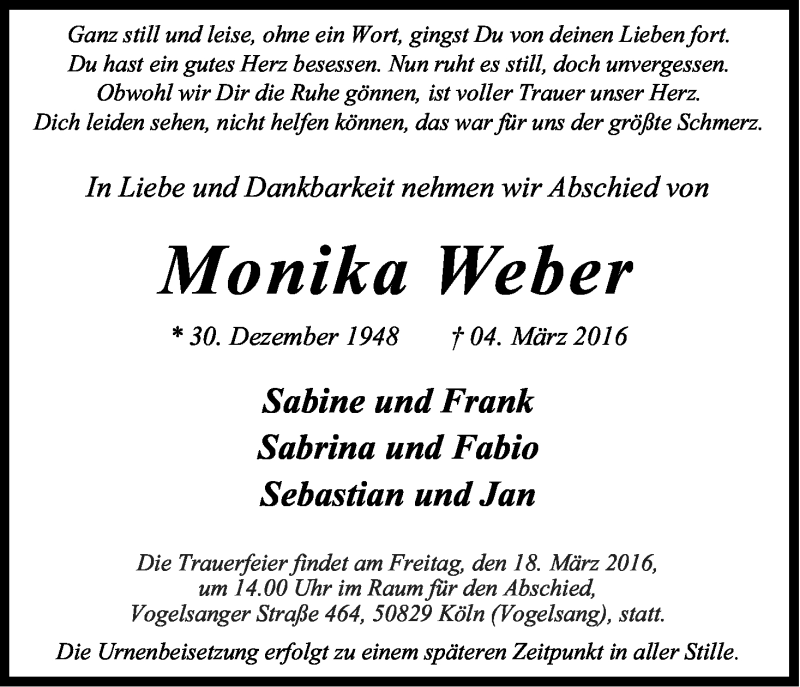 Ganz still und leise, ohne ein Wort, gingst Du von deinen Lieben fort.
Du hast ein gutes Herz besessen. Nun ruht es still, doch unvergessen.
Obwohl wir Dir die Ruhe gönnen, ist voller Trauer unser Herz.
Dich leiden sehen, nicht helfen können, das war für uns der größte Schmerz.

In Liebe und Dankbarkeit nehmen wir Abschied von

Monika Weber

* 30. Dezember 1948 † 04. März 2016

Sabine und Frank
Sabrina und Fabio
Sebastian und Jan

Die Trauerfeier findet am Freitag, den 18. März 2016, um 14.00 Uhr im Raum für den Abschied, Vogelsanger Straße 464, 50829 Köln (Vogelsang), statt.

Die Urnenbeisetzung erfolgt zu einem späteren Zeitpunkt in aller Stille.